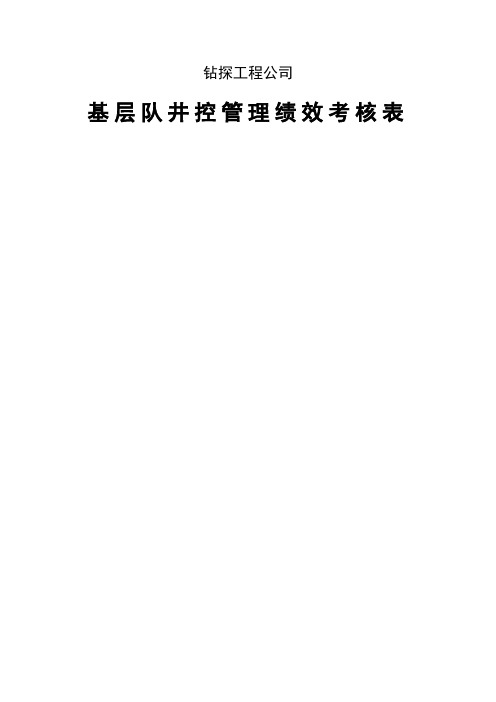 钻探工程公司

基层队井控管理绩效考核表